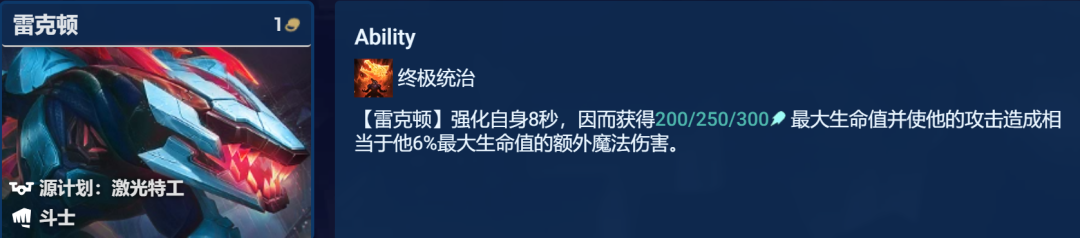 雷克顿
1

源计划：激光特工
斗士

Ability

终极统治

【雷克顿】强化自身8秒，因而获得200/250/300 最大生命值并使他的攻击造成相当于他6%最大生命值的额外魔法伤害。